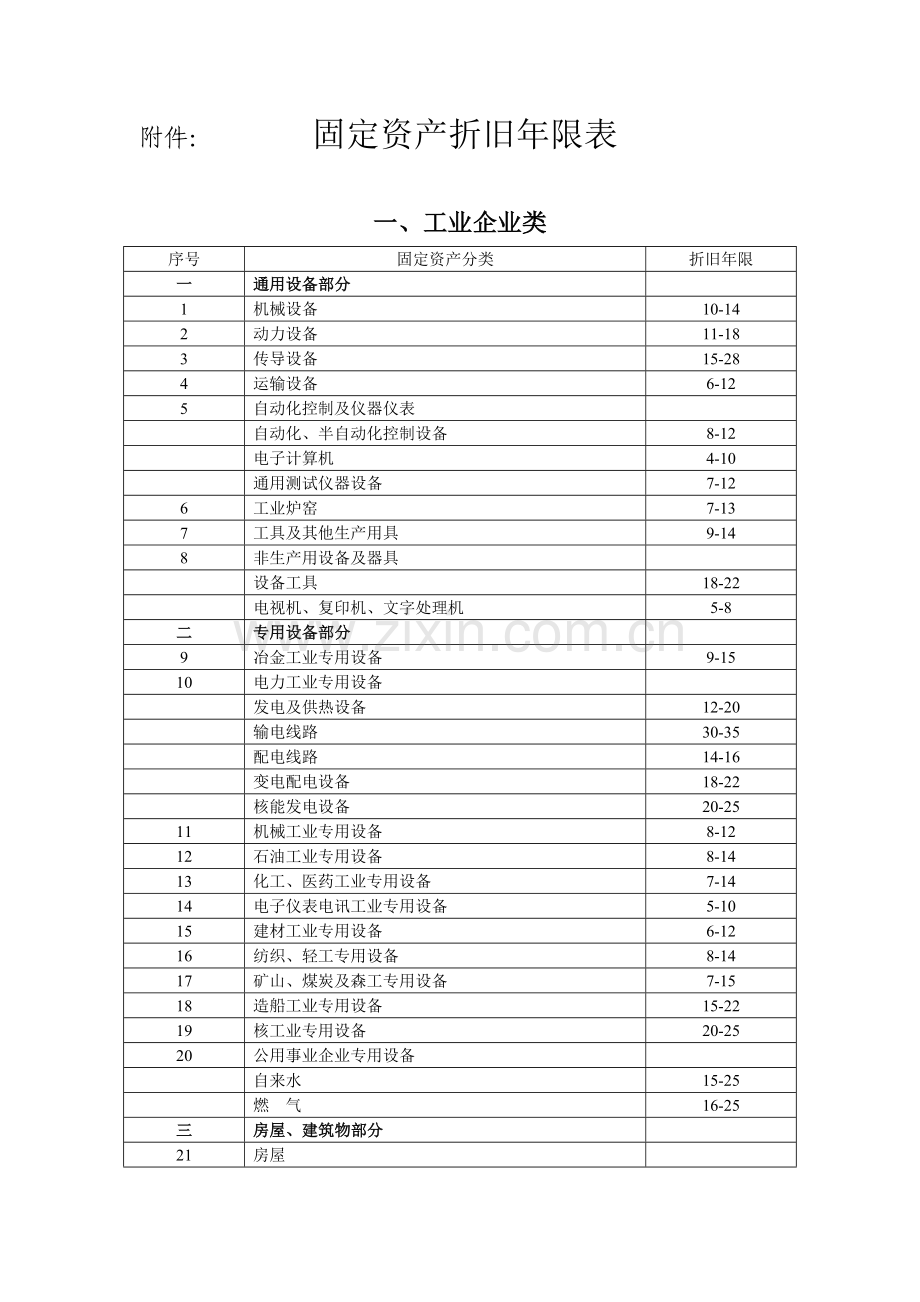 附件: 固定资产折旧年限表

一、工业企业类

| 序号 | 固定资产分类 | 折旧年限 |
|---|---|---|
| 一 | 通用设备部分 | |
| 1 | 机械设备 | 10-14 |
| 2 | 动力设备 | 11-18 |
| 3 | 传导设备 | 15-28 |
| 4 | 运输设备 | 6-12 |
| 5 | 自动化控制及仪器仪表 | |
| | 自动化、半自动化控制设备 | 8-12 |
| | 电子计算机 | 4-10 |
| | 通用测试仪器设备 | 7-12 |
| 6 | 工业炉窑 | 7-13 |
| 7 | 工具及其他生产用具 | 9-14 |
| 8 | 非生产用设备及器具 | |
| | 设备工具 | 18-22 |
| | 电视机、复印机、文字处理机 | 5-8 |
| 二 | 专用设备部分 | |
| 9 | 冶金工业专用设备 | 9-15 |
| 10 | 电力工业专用设备 | |
| | 发电及供热设备 | 12-20 |
| | 输电线路 | 30-35 |
| | 配电线路 | 14-16 |
| | 变电配电设备 | 18-22 |
| | 核能发电设备 | 20-25 |
| 11 | 机械工业专用设备 | 8-12 |
| 12 | 石油工业专用设备 | 8-14 |
| 13 | 化工、医药工业专用设备 | 7-14 |
| 14 | 电子仪表电讯工业专用设备 | 5-10 |
| 15 | 建材工业专用设备 | 6-12 |
| 16 | 纺织、轻工专用设备 | 8-14 |
| 17 | 矿山、煤炭及森工专用设备 | 7-15 |
| 18 | 造船工业专用设备 | 15-22 |
| 19 | 核工业专用设备 | 20-25 |
| 20 | 公用事业企业专用设备 | |
| | 自来水 | 15-25 |
| | 燃 气 | 16-25 |
| 三 | 房屋、建筑物部分 | |
| 21 | 房屋 | |

www.zixin.com.cn